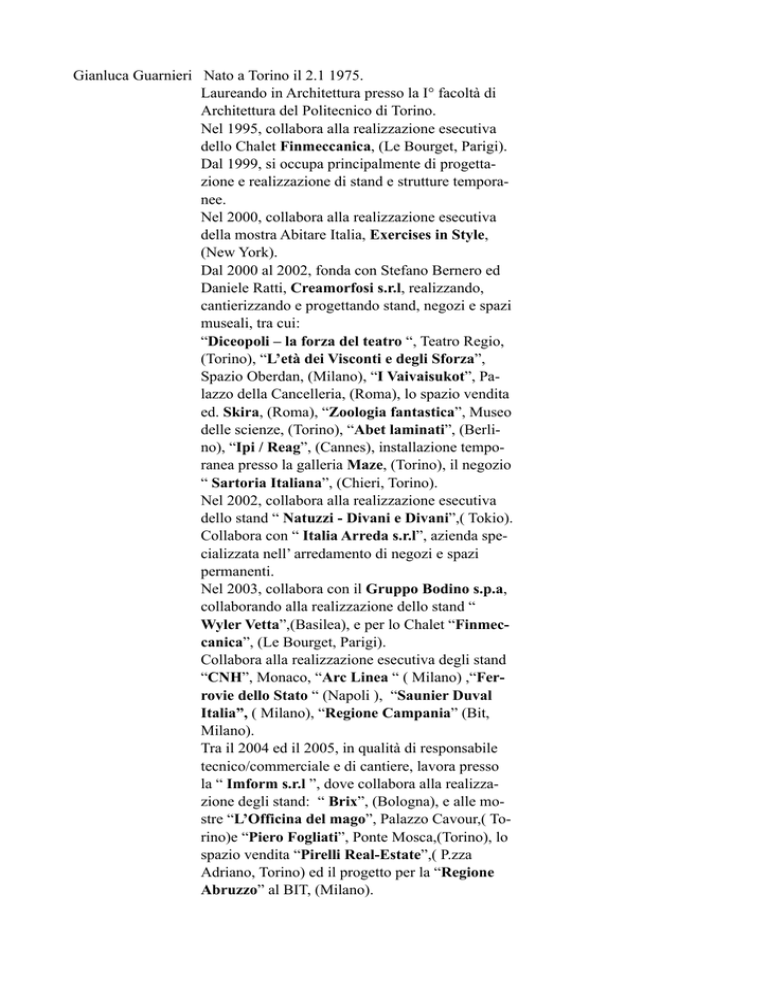 Gianluca Guarnieri

Nato a Torino il 2.1 1975.
Laureando in Architettura presso la I° facoltà di Architettura del Politecnico di Torino.
Nel 1995, collabora alla realizzazione esecutiva dello Chalet Finmeccanica, (Le Bourget, Parigi).
Dal 1999, si occupa principalmente di progettazione e realizzazione di stand e strutture temporanee.
Nel 2000, collabora alla realizzazione esecutiva della mostra Abitare Italia, Exercises in Style, (New York).
Dal 2000 al 2002, fonda con Stefano Bernero ed Daniele Ratti, Creamorfosi s.r.l, realizzando, cantierizzando e progettando stand, negozi e spazi museali, tra cui:
“Diceopoli – la forza del teatro “, Teatro Regio, (Torino), “L’età dei Visconti e degli Sforza”, Spazio Oberdan, (Milano), “I Vaivaisukot”, Palazzo della Cancelleria, (Roma), lo spazio vendita ed. Skira, (Roma), “Zoologia fantastica”, Museo delle scienze, (Torino), “Abet laminati”, (Berlino), “Ipi / Reag”, (Cannes), installazione temporanea presso la galleria Maze, (Torino), il negozio “ Sartoria Italiana”, (Chieri, Torino).
Nel 2002, collabora alla realizzazione esecutiva dello stand “ Natuzzi - Divani e Divani”,( Tokio).
Collabora con “ Italia Arreda s.r.l”, azienda specializzata nell’ arredamento di negozi e spazi permanenti.
Nel 2003, collabora con il Gruppo Bodino s.p.a, collaborando alla realizzazione dello stand “ Wyler Vetta”,(Basilea), e per lo Chalet “Finmeccanica”, (Le Bourget, Parigi).
Collabora alla realizzazione esecutiva degli stand “CNH”, Monaco, “Arc Linea “ ( Milano) ,“Ferrovie dello Stato “ (Napoli ), “Saunier Duval Italia”, ( Milano), “Regione Campania” (Bit, Milano).
Tra il 2004 ed il 2005, in qualità di responsabile tecnico/commerciale e di cantiere, lavora presso la “ Imform s.r.l ”, dove collabora alla realizzazione degli stand: “ Brix”, (Bologna), e alle mostre “L’Officina del mago”, Palazzo Cavour,( Torino)e “Piero Fogliati”, Ponte Mosca,(Torino), lo spazio vendita “Pirelli Real-Estate”,( P.zza Adriano, Torino) ed il progetto per la “Regione Abruzzo” al BIT, (Milano).